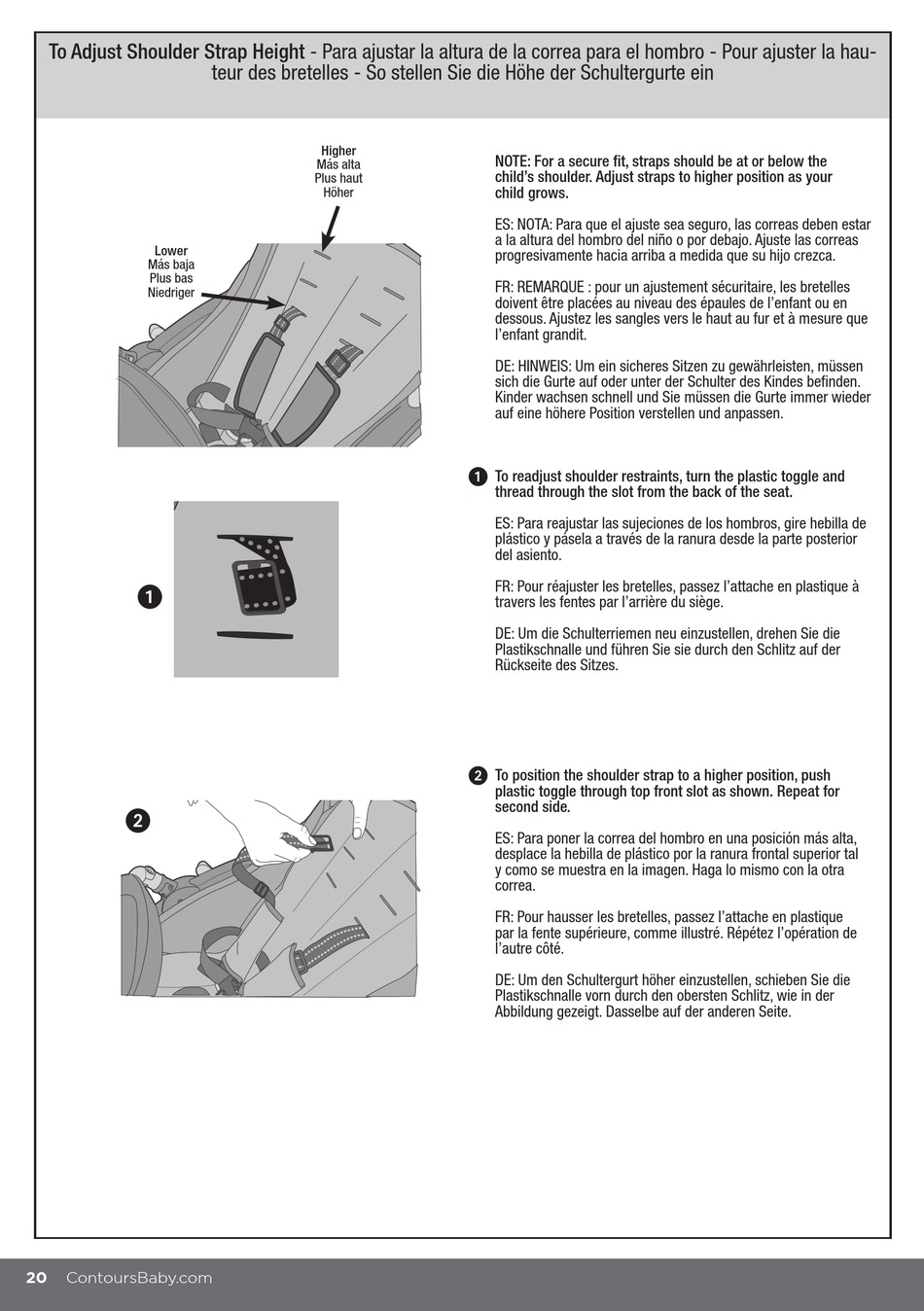 To Adjust Shoulder Strap Height - Para ajustar la altura de la correa para el hombro - Pour ajuster la hauteur des bretelles - So stellen Sie die Höhe der Schultergurte ein

Higher
Más alta
Plus haut
Höher

Lower
Más baja
Plus bas
Niedriger

NOTE: For a secure fit, straps should be at or below the child's shoulder. Adjust straps to higher position as your child grows.

ES: NOTA: Para que el ajuste sea seguro, las correas deben estar a la altura del hombro del niño o por debajo. Ajuste las correas progresivamente hacia arriba a medida que su hijo crezca.

FR: REMARQUE : pour un ajustement sécuritaire, les bretelles doivent être placées au niveau des épaules de l'enfant ou en dessous. Ajustez les sangles vers le haut au fur et à mesure que l'enfant grandit.

DE: HINWEIS: Um ein sicheres Sitzen zu gewährleisten, müssen sich die Gurte auf oder unter der Schulter des Kindes befinden. Kinder wachsen schnell und Sie müssen die Gurte immer wieder auf eine höhere Position verstellen und anpassen.

1

1 To readjust shoulder restraints, turn the plastic toggle and thread through the slot from the back of the seat.

ES: Para reajustar las sujeciones de los hombros, gire hebilla de plástico y pásela a través de la ranura desde la parte posterior del asiento.

FR: Pour réajuster les bretelles, passez l'attache en plastique à travers les fentes par l'arrière du siège.

DE: Um die Schulterriemen neu einzustellen, drehen Sie die Plastikschnalle und führen Sie sie durch den Schlitz auf der Rückseite des Sitzes.

2

2 To position the shoulder strap to a higher position, push plastic toggle through top front slot as shown. Repeat for second side.

ES: Para poner la correa del hombro en una posición más alta, desplace la hebilla de plástico por la ranura frontal superior tal y como se muestra en la imagen. Haga lo mismo con la otra correa.

FR: Pour hausser les bretelles, passez l'attache en plastique par la fente supérieure, comme illustré. Répétez l'opération de l'autre côté.

DE: Um den Schultergurt höher einzustellen, schieben Sie die Plastikschnalle vorn durch den obersten Schlitz, wie in der Abbildung gezeigt. Dasselbe auf der anderen Seite.

20 ContoursBaby.com